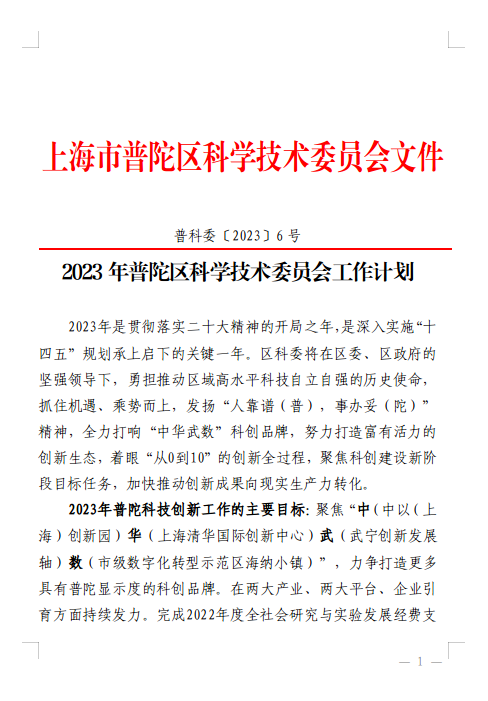 上海市普陀区科学技术委员会文件

普科委〔2023〕6号

2023年普陀区科学技术委员会工作计划

2023年是贯彻落实二十大精神的开局之年，是深入实施“十四五”规划承上启下的关键一年。区科委将在区委、区政府的坚强领导下，勇担推动区域高水平科技自立自强的历史使命，抓住机遇、乘势而上，发扬“人靠谱（普），事办妥（陀）”精神，全力打响“中华武数”科创品牌，努力打造富有活力的创新生态，着眼“从0到10”的创新全过程，聚焦科创建设新阶段目标任务，加快推动创新成果向现实生产力转化。

2023年普陀科技创新工作的主要目标：聚焦“中（中以（上海）创新园）华（上海清华国际创新中心）武（武宁创新发展轴）数（市级数字化转型示范区海纳小镇）”，力争打造更多具有普陀显示度的科创品牌。在两大产业、两大平台、企业引育方面持续发力。完成2022年度全社会研究与实验发展经费支

— 1 —